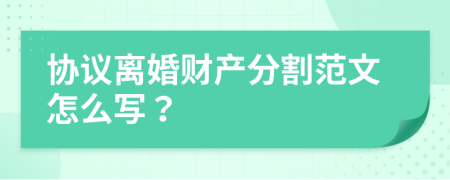 协议离婚财产分割范文怎么写？